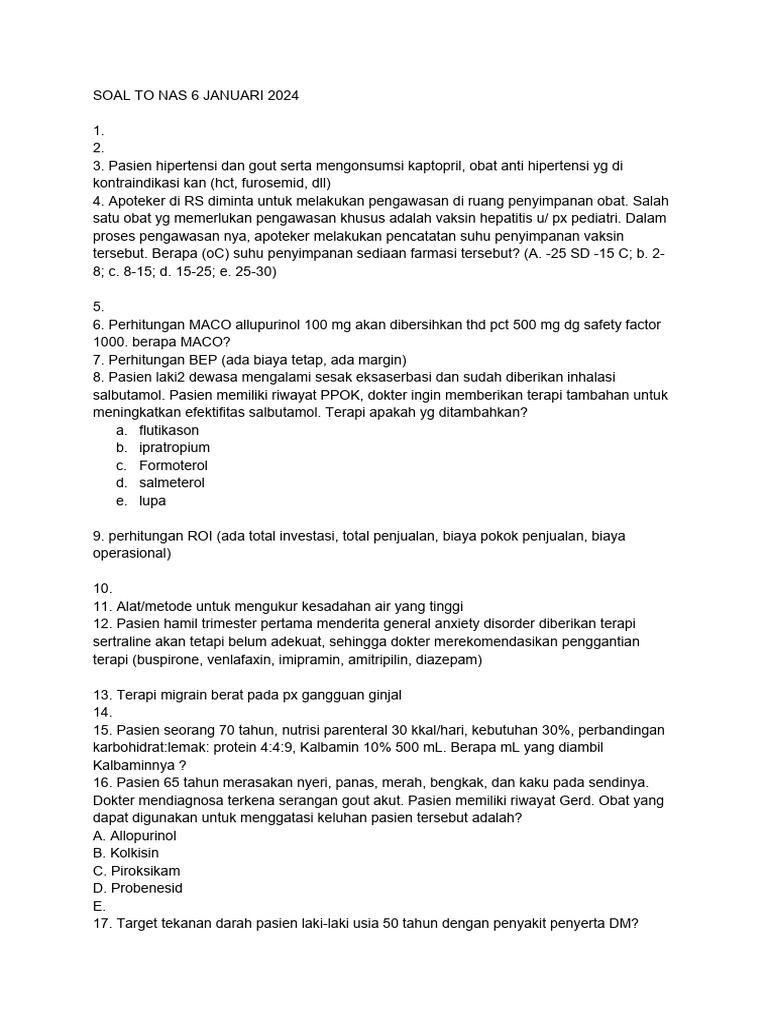 SOAL TO NAS 6 JANUARI 2024

1.
2.
3. Pasien hipertensi dan gout serta mengonsumsi kaptopril, obat anti hipertensi yg di kontraindikasi kan (hct, furosemid, dll)
4. Apoteker di RS diminta untuk melakukan pengawasan di ruang penyimpanan obat. Salah satu obat yg memerlukan pengawasan khusus adalah vaksin hepatitis u/ px pediatri. Dalam proses pengawasan nya, apoteker melakukan pencatatan suhu penyimpanan vaksin tersebut. Berapa (oC) suhu penyimpanan sediaan farmasi tersebut? (A. -25 SD -15 C; b. 2-8; c. 8-15; d. 15-25; e. 25-30)

5.
6. Perhitungan MACO allupurinol 100 mg akan dibersihkan thd pct 500 mg dg safety factor 1000. berapa MACO?
7. Perhitungan BEP (ada biaya tetap, ada margin)
8. Pasien laki2 dewasa mengalami sesak eksaserbasi dan sudah diberikan inhalasi salbutamol. Pasien memiliki riwayat PPOK, dokter ingin memberikan terapi tambahan untuk meningkatkan efektifitas salbutamol. Terapi apakah yg ditambahkan?
a. flutikason
b. ipratropium
c. Formoterol
d. salmeterol
e. lupa

9. perhitungan ROI (ada total investasi, total penjualan, biaya pokok penjualan, biaya operasional)

10.
11. Alat/metode untuk mengukur kesadahan air yang tinggi
12. Pasien hamil trimester pertama menderita general anxiety disorder diberikan terapi sertraline akan tetapi belum adekuat, sehingga dokter merekomendasikan penggantian terapi (buspirone, venlafaxin, imipramin, amitripilin, diazepam)

13. Terapi migrain berat pada px gangguan ginjal
14.
15. Pasien seorang 70 tahun, nutrisi parenteral 30 kkal/hari, kebutuhan 30%, perbandingan karbohidrat:lemak: protein 4:4:9, Kalbamin 10% 500 mL. Berapa mL yang diambil Kalbaminnya ?
16. Pasien 65 tahun merasakan nyeri, panas, merah, bengkak, dan kaku pada sendinya. Dokter mendiagnosa terkena serangan gout akut. Pasien memiliki riwayat Gerd. Obat yang dapat digunakan untuk menggatasi keluhan pasien tersebut adalah?
A. Allopurinol
B. Kolkisin
C. Piroksikam
D. Probenesid
E.
17. Target tekanan darah pasien laki-laki usia 50 tahun dengan penyakit penyerta DM?